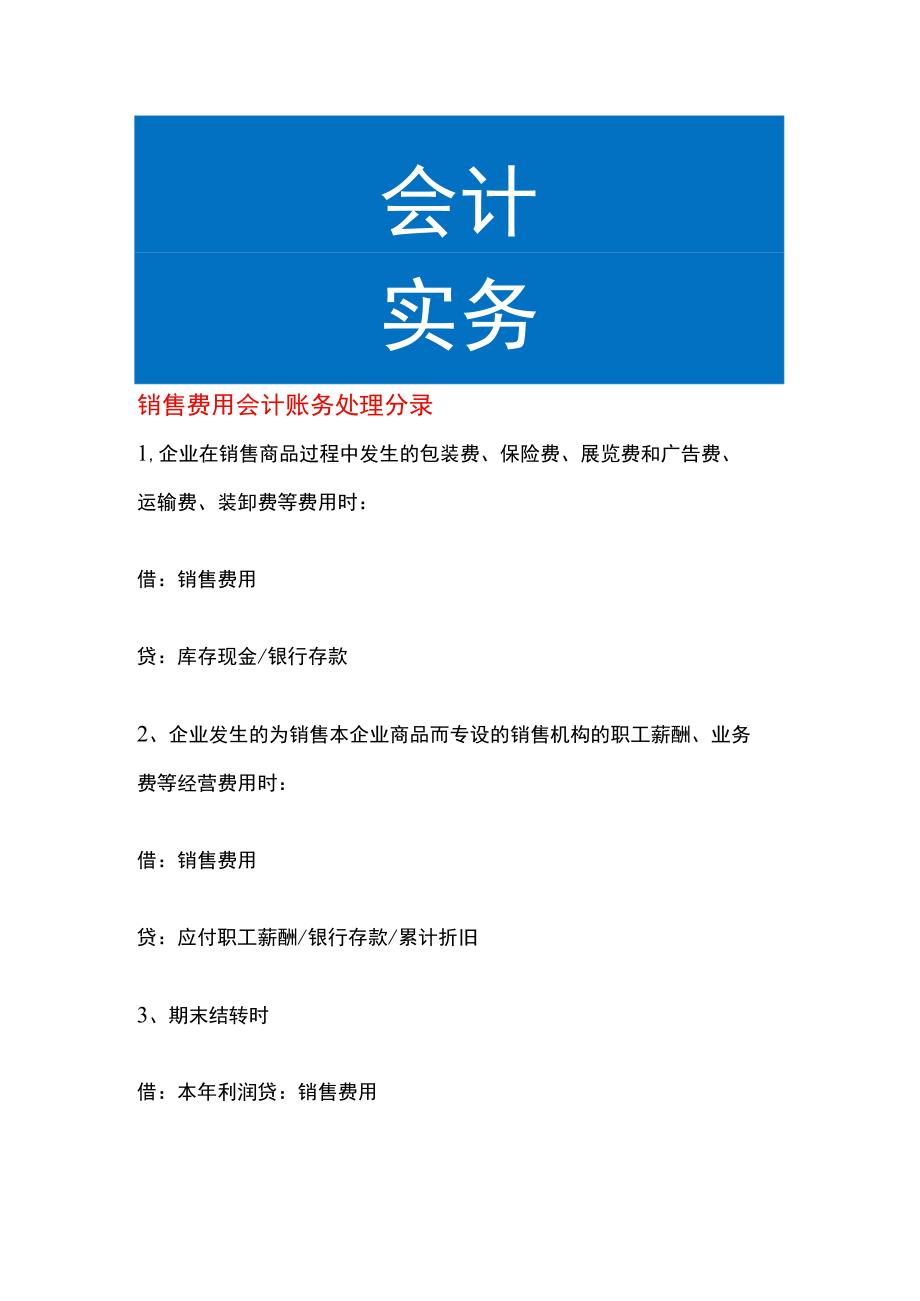 会计
实务

销售费用会计账务处理分录

1,企业在销售商品过程中发生的包装费、保险费、展览费和广告费、运输费、装卸费等费用时：

借：销售费用

贷：库存现金/银行存款

2、企业发生的为销售本企业商品而专设的销售机构的职工薪酬、业务费等经营费用时：

借：销售费用

贷：应付职工薪酬/银行存款/累计折旧

3、期末结转时

借：本年利润贷：销售费用